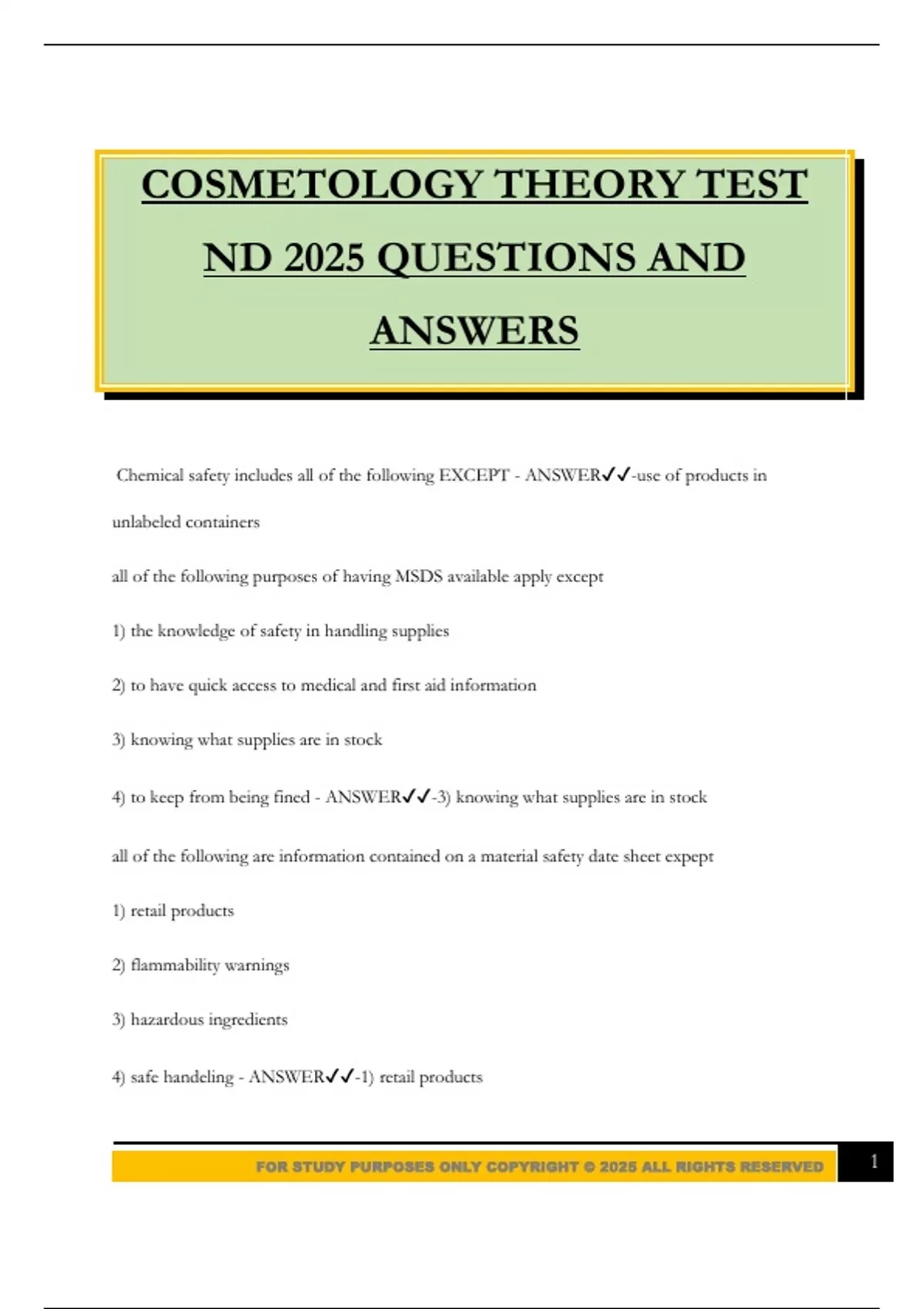 COSMETOLOGY THEORY TEST ND 2025 QUESTIONS AND ANSWERS

Chemical safety includes all of the following EXCEPT - ANSWER✓✓-use of products in unlabeled containers

all of the following purposes of having MSDS available apply except

1) the knowledge of safety in handling supplies

2) to have quick access to medical and first aid information

3) knowing what supplies are in stock

4) to keep from being fined - ANSWER✓✓-3) knowing what supplies are in stock

all of the following are information contained on a material safety date sheet expept

1) retail products

2) flammability warnings

3) hazardous ingredients

4) safe handeling - ANSWER✓✓-1) retail products

FOR STUDY PURPOSES ONLY COPYRIGHT © 2025 ALL RIGHTS RESERVED

1